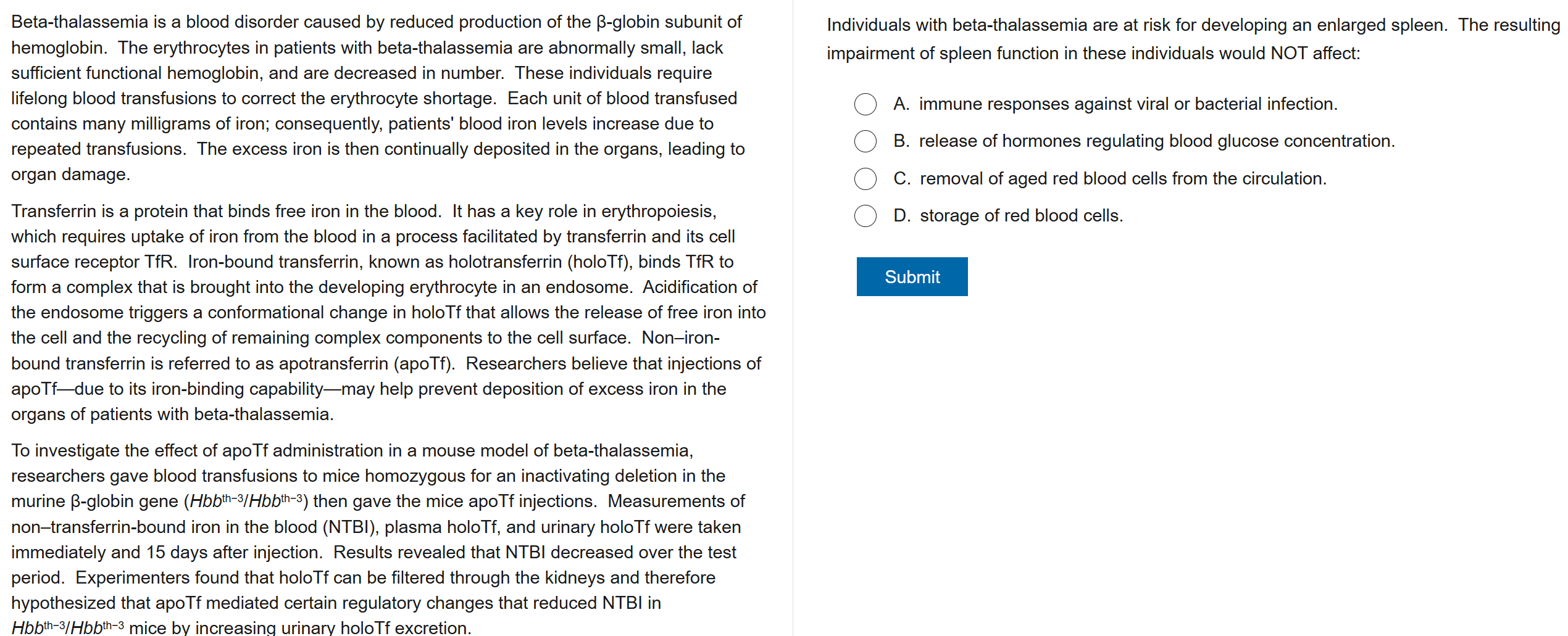 Beta-thalassemia is a blood disorder caused by reduced production of the β-globin subunit of hemoglobin. The erythrocytes in patients with beta-thalassemia are abnormally small, lack sufficient functional hemoglobin, and are decreased in number. These individuals require lifelong blood transfusions to correct the erythrocyte shortage. Each unit of blood transfused contains many milligrams of iron; consequently, patients' blood iron levels increase due to repeated transfusions. The excess iron is then continually deposited in the organs, leading to organ damage.

Transferrin is a protein that binds free iron in the blood. It has a key role in erythropoiesis, which requires uptake of iron from the blood in a process facilitated by transferrin and its cell surface receptor TfR. Iron-bound transferrin, known as holotransferrin (holoTf), binds TfR to form a complex that is brought into the developing erythrocyte in an endosome. Acidification of the endosome triggers a conformational change in holoTf that allows the release of free iron into the cell and the recycling of remaining complex components to the cell surface. Non–iron-bound transferrin is referred to as apotransferrin (apoTf). Researchers believe that injections of apoTf—due to its iron-binding capability—may help prevent deposition of excess iron in the organs of patients with beta-thalassemia.

To investigate the effect of apoTf administration in a mouse model of beta-thalassemia, researchers gave blood transfusions to mice homozygous for an inactivating deletion in the murine β-globin gene ($Hbb^{th-3}/Hbb^{th-3}$) then gave the mice apoTf injections. Measurements of non–transferrin-bound iron in the blood (NTBI), plasma holoTf, and urinary holoTf were taken immediately and 15 days after injection. Results revealed that NTBI decreased over the test period. Experimenters found that holoTf can be filtered through the kidneys and therefore hypothesized that apoTf mediated certain regulatory changes that reduced NTBI in $Hbb^{th-3}/Hbb^{th-3}$ mice by increasing urinary holoTf excretion.

Individuals with beta-thalassemia are at risk for developing an enlarged spleen. The resulting impairment of spleen function in these individuals would NOT affect:

A. immune responses against viral or bacterial infection.

B. release of hormones regulating blood glucose concentration.

C. removal of aged red blood cells from the circulation.

D. storage of red blood cells.

Submit